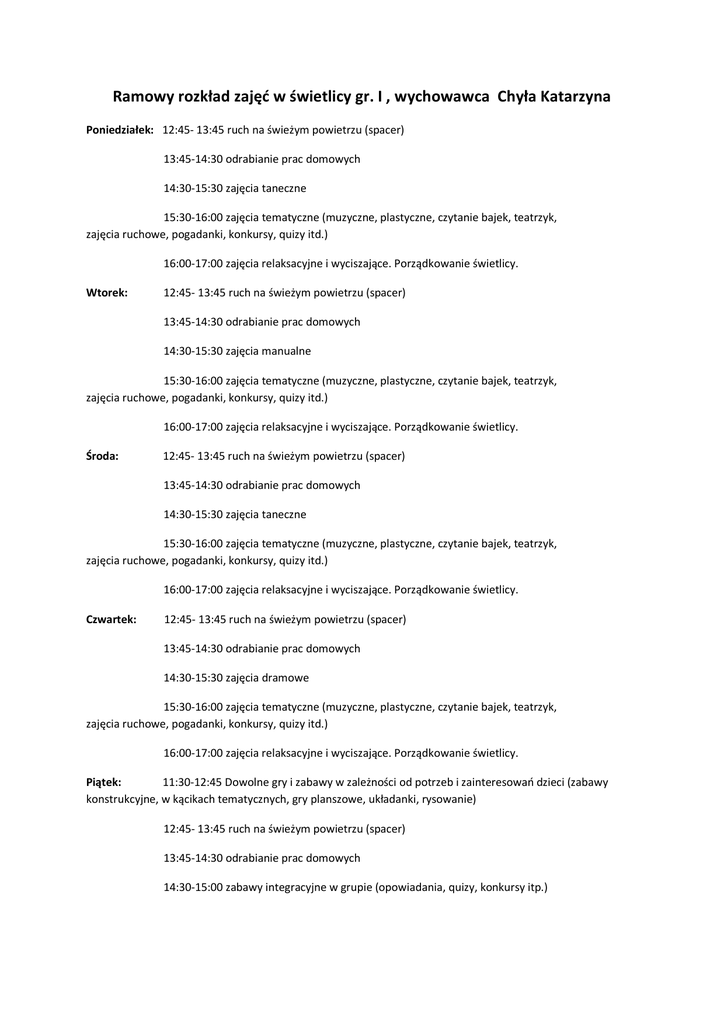 Ramowy rozkład zajęć w świetlicy gr. I , wychowawca Chyła Katarzyna

Poniedziałek: 12:45- 13:45 ruch na świeżym powietrzu (spacer)

13:45-14:30 odrabianie prac domowych

14:30-15:30 zajęcia taneczne

15:30-16:00 zajęcia tematyczne (muzyczne, plastyczne, czytanie bajek, teatrzyk, zajęcia ruchowe, pogadanki, konkursy, quizy itd.)

16:00-17:00 zajęcia relaksacyjne i wyciszające. Porządkowanie świetlicy.

Wtorek: 12:45- 13:45 ruch na świeżym powietrzu (spacer)

13:45-14:30 odrabianie prac domowych

14:30-15:30 zajęcia manualne

15:30-16:00 zajęcia tematyczne (muzyczne, plastyczne, czytanie bajek, teatrzyk, zajęcia ruchowe, pogadanki, konkursy, quizy itd.)

16:00-17:00 zajęcia relaksacyjne i wyciszające. Porządkowanie świetlicy.

Środa: 12:45- 13:45 ruch na świeżym powietrzu (spacer)

13:45-14:30 odrabianie prac domowych

14:30-15:30 zajęcia taneczne

15:30-16:00 zajęcia tematyczne (muzyczne, plastyczne, czytanie bajek, teatrzyk, zajęcia ruchowe, pogadanki, konkursy, quizy itd.)

16:00-17:00 zajęcia relaksacyjne i wyciszające. Porządkowanie świetlicy.

Czwartek: 12:45- 13:45 ruch na świeżym powietrzu (spacer)

13:45-14:30 odrabianie prac domowych

14:30-15:30 zajęcia dramowe

15:30-16:00 zajęcia tematyczne (muzyczne, plastyczne, czytanie bajek, teatrzyk, zajęcia ruchowe, pogadanki, konkursy, quizy itd.)

16:00-17:00 zajęcia relaksacyjne i wyciszające. Porządkowanie świetlicy.

Piątek: 11:30-12:45 Dowolne gry i zabawy w zależności od potrzeb i zainteresowań dzieci (zabawy konstrukcyjne, w kącikach tematycznych, gry planszowe, układanki, rysowanie)

12:45- 13:45 ruch na świeżym powietrzu (spacer)

13:45-14:30 odrabianie prac domowych

14:30-15:00 zabawy integracyjne w grupie (opowiadania, quizy, konkursy itp.)